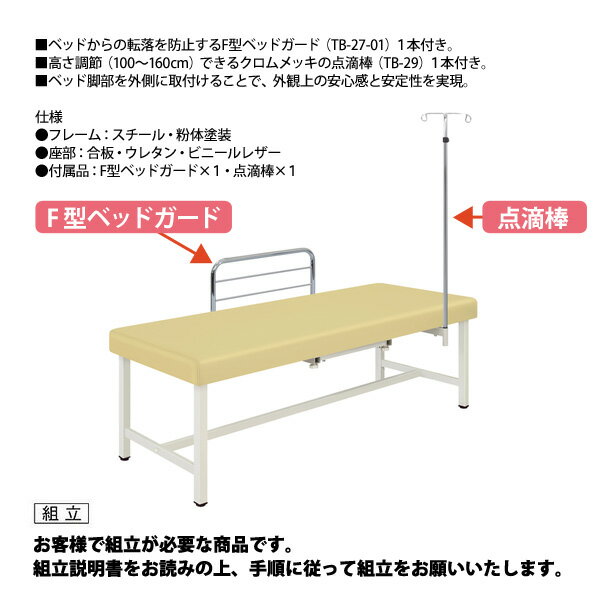 ■ベッドからの転落を防止するF型ベッドガード（TB-27-01）1本付き。
■高さ調節（100〜160cm）できるクロムメッキの点滴棒（TB-29）1本付き。
■ベッド脚部を外側に取付けることで、外観上の安心感と安定性を実現。

仕様
●フレーム：スチール・粉体塗装
●座部：合板・ウレタン・ビニールレザー
●付属品：F型ベッドガード×1・点滴棒×1

F型ベッドガード

点滴棒

組立

お客様で組立が必要な商品です。
組立説明書をお読みの上、手順に従って組立をお願いいたします。